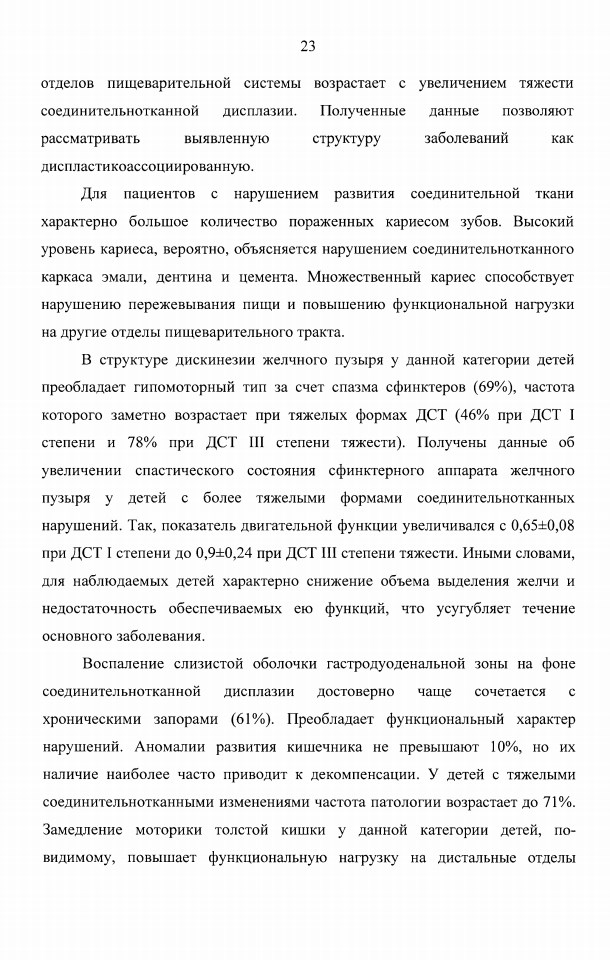 23

отделов пищеварительной системы возрастает с увеличением тяжести соединительнотканной дисплазии. Полученные данные позволяют рассматривать выявленную структуру заболеваний как диспластикоассоциированную.

Для пациентов с нарушением развития соединительной ткани характерно большое количество пораженных кариесом зубов. Высокий уровень кариеса, вероятно, объясняется нарушением соединительнотканного каркаса эмали, дентина и цемента. Множественный кариес способствует нарушению пережевывания пищи и повышению функциональной нагрузки на другие отделы пищеварительного тракта.

В структуре дискинезии желчного пузыря у данной категории детей преобладает гипомоторный тип за счет спазма сфинктеров (69%), частота которого заметно возрастает при тяжелых формах ДСТ (46% при ДСТ I степени и 78% при ДСТ III степени тяжести). Получены данные об увеличении спастического состояния сфинктерного аппарата желчного пузыря у детей с более тяжелыми формами соединительнотканных нарушений. Так, показатель двигательной функции увеличивался с 0,65±0,08 при ДСТ I степени до 0,9±0,24 при ДСТ III степени тяжести. Иными словами, для наблюдаемых детей характерно снижение объема выделения желчи и недостаточность обеспечиваемых ею функций, что усугубляет течение основного заболевания.

Воспаление слизистой оболочки гастродуоденальной зоны на фоне соединительнотканной дисплазии достоверно чаще сочетается с хроническими запорами (61%). Преобладает функциональный характер нарушений. Аномалии развития кишечника не превышают 10%, но их наличие наиболее часто приводит к декомпенсации. У детей с тяжелыми соединительнотканными изменениями частота патологии возрастает до 71%. Замедление моторики толстой кишки у данной категории детей, по-видимому, повышает функциональную нагрузку на дистальные отделы